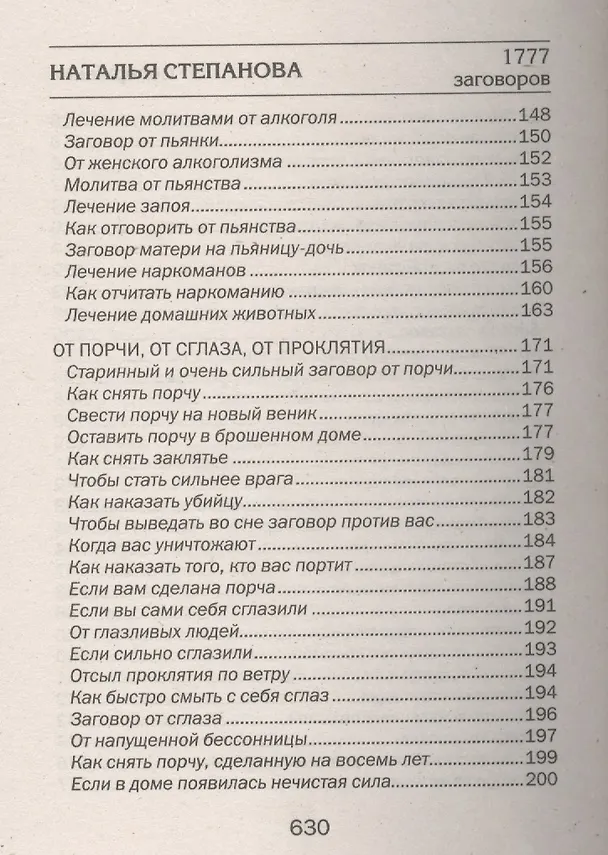 НАТАЛЬЯ СТЕПАНОВА
1777
заговоров

Лечение молитвами от алкоголя 148
Заговор от пьянки 150
От женского алкоголизма 152
Молитва от пьянства 153
Лечение запоя 154
Как отговорить от пьянства 155
Заговор матери на пьяницу-дочь 155
Лечение наркоманов 156
Как отчитать наркоманию 160
Лечение домашних животных 163

ОТ ПОРЧИ, ОТ СГЛАЗА, ОТ ПРОКЛЯТИЯ 171
Старинный и очень сильный заговор от порчи 171
Как снять порчу 176
Свести порчу на новый веник 177
Оставить порчу в брошенном доме 177
Как снять заклятье 179
Чтобы стать сильнее врага 181
Как наказать убийцу 182
Чтобы выведать во сне заговор против вас 183
Когда вас уничтожают 184
Как наказать того, кто вас портит 187
Если вам сделана порча 188
Если вы сами себя сглазили 191
От глазливых людей 192
Если сильно сглазили 193
Отсыл проклятия по ветру 194
Как быстро смыть с себя сглаз 194
Заговор от сглаза 196
От напущенной бессонницы 197
Как снять порчу, сделанную на восемь лет 199
Если в доме появилась нечистая сила 200

630